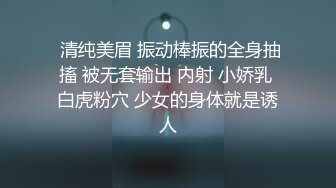 清纯美眉 振动棒振的全身抽搐 被无套输出 内射 小娇乳 白虎粉穴 少女的身体就是诱人